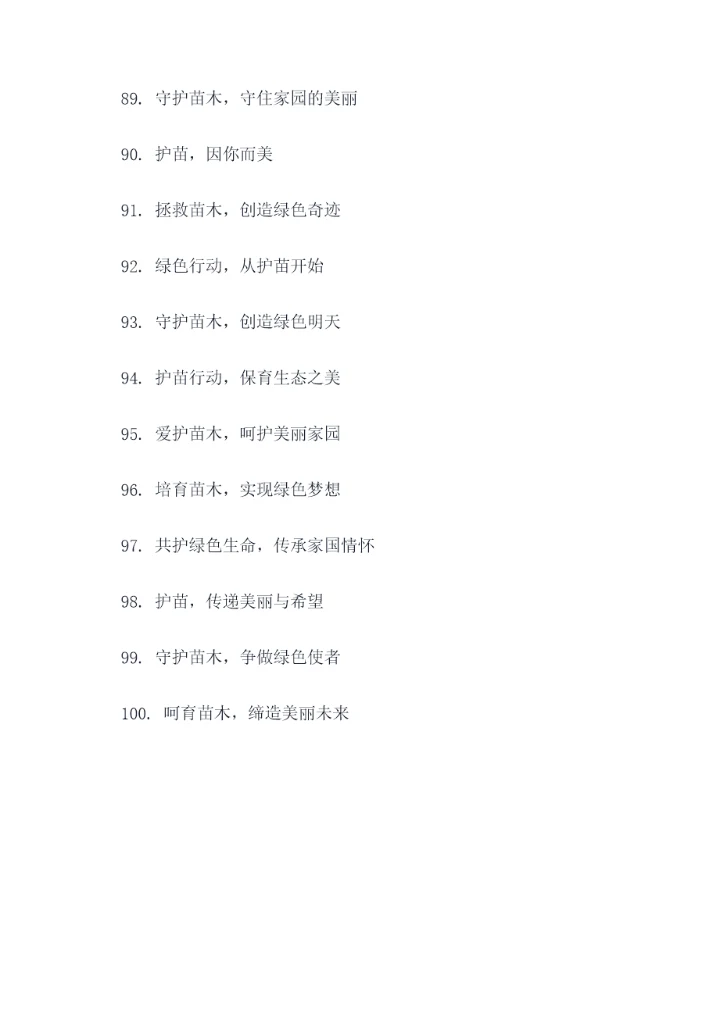 89. 守护苗木，守住家园的美丽

90. 护苗，因你而美

91. 拯救苗木，创造绿色奇迹

92. 绿色行动，从护苗开始

93. 守护苗木，创造绿色明天

94. 护苗行动，保育生态之美

95. 爱护苗木，呵护美丽家园

96. 培育苗木，实现绿色梦想

97. 共护绿色生命，传承家国情怀

98. 护苗，传递美丽与希望

99. 守护苗木，争做绿色使者

100. 呵育苗木，缔造美丽未来